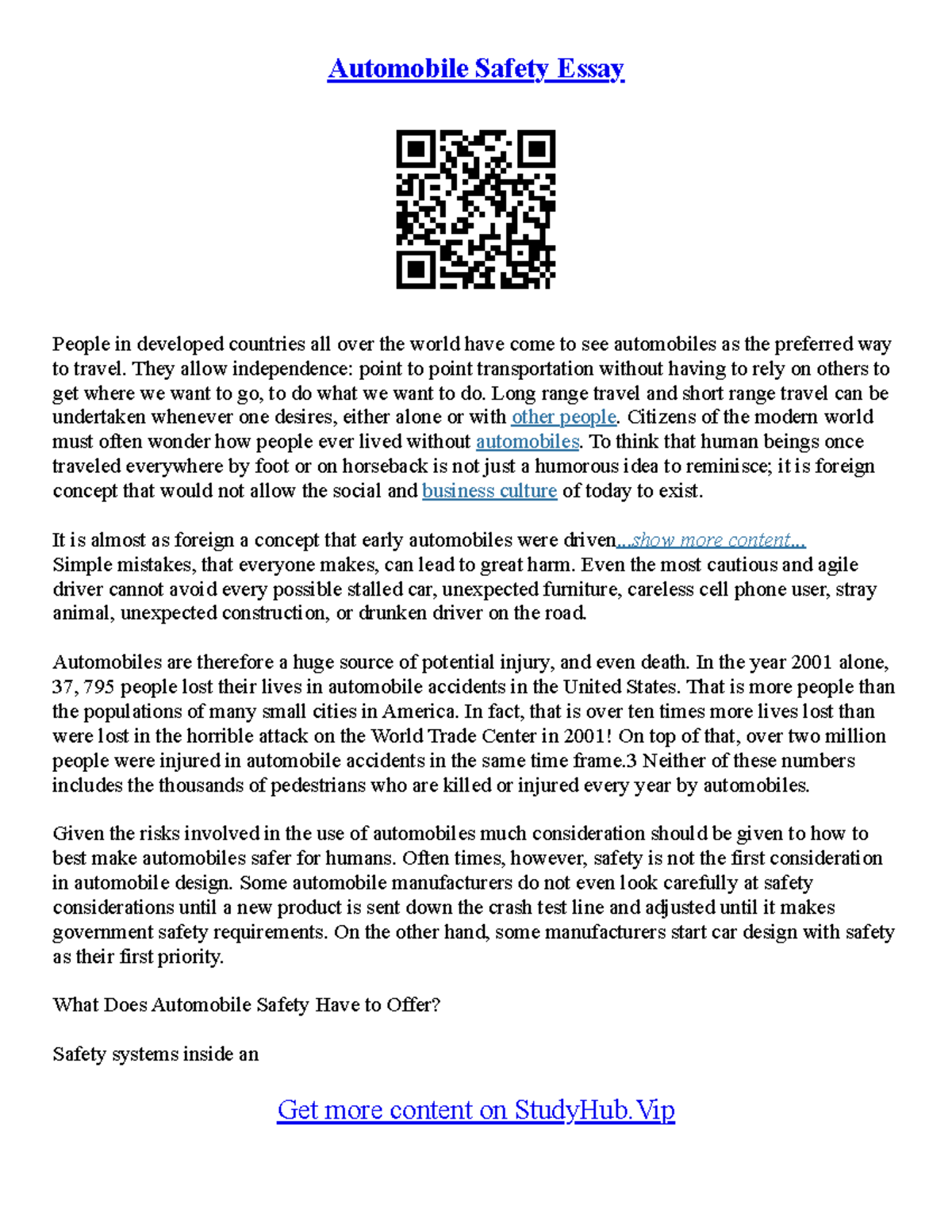 Automobile Safety Essay

People in developed countries all over the world have come to see automobiles as the preferred way to travel. They allow independence: point to point transportation without having to rely on others to get where we want to go, to do what we want to do. Long range travel and short range travel can be undertaken whenever one desires, either alone or with other people. Citizens of the modern world must often wonder how people ever lived without automobiles. To think that human beings once traveled everywhere by foot or on horseback is not just a humorous idea to reminisce; it is foreign concept that would not allow the social and business culture of today to exist.

It is almost as foreign a concept that early automobiles were driven...show more content...
Simple mistakes, that everyone makes, can lead to great harm. Even the most cautious and agile driver cannot avoid every possible stalled car, unexpected furniture, careless cell phone user, stray animal, unexpected construction, or drunken driver on the road.

Automobiles are therefore a huge source of potential injury, and even death. In the year 2001 alone, 37, 795 people lost their lives in automobile accidents in the United States. That is more people than the populations of many small cities in America. In fact, that is over ten times more lives lost than were lost in the horrible attack on the World Trade Center in 2001! On top of that, over two million people were injured in automobile accidents in the same time frame.3 Neither of these numbers includes the thousands of pedestrians who are killed or injured every year by automobiles.

Given the risks involved in the use of automobiles much consideration should be given to how to best make automobiles safer for humans. Often times, however, safety is not the first consideration in automobile design. Some automobile manufacturers do not even look carefully at safety considerations until a new product is sent down the crash test line and adjusted until it makes government safety requirements. On the other hand, some manufacturers start car design with safety as their first priority.

What Does Automobile Safety Have to Offer?

Safety systems inside an

Get more content on StudyHub.Vip